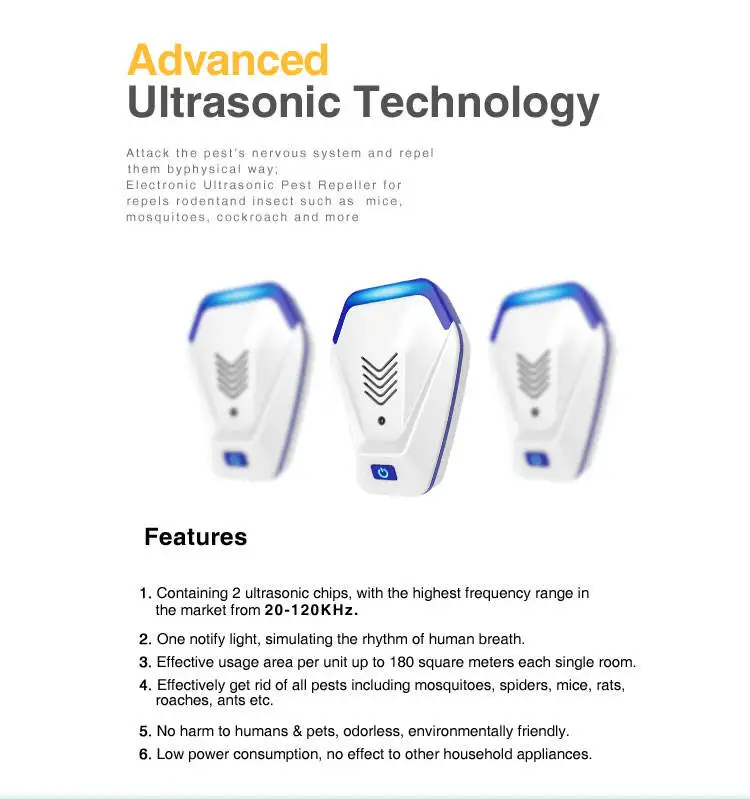 Advanced
Ultrasonic Technology

Attack the pest's nervous system and repel them byphysical way;
Electronic Ultrasonic Pest Repeller for repels rodentand insect such as mice, mosquitoes, cockroach and more

Features

1. Containing 2 ultrasonic chips, with the highest frequency range in the market from 20-120KHz.

2. One notify light, simulating the rhythm of human breath.

3. Effective usage area per unit up to 180 square meters each single room.

4. Effectively get rid of all pests including mosquitoes, spiders, mice, rats, roaches, ants etc.

5. No harm to humans & pets, odorless, environmentally friendly.

6. Low power consumption, no effect to other household appliances.